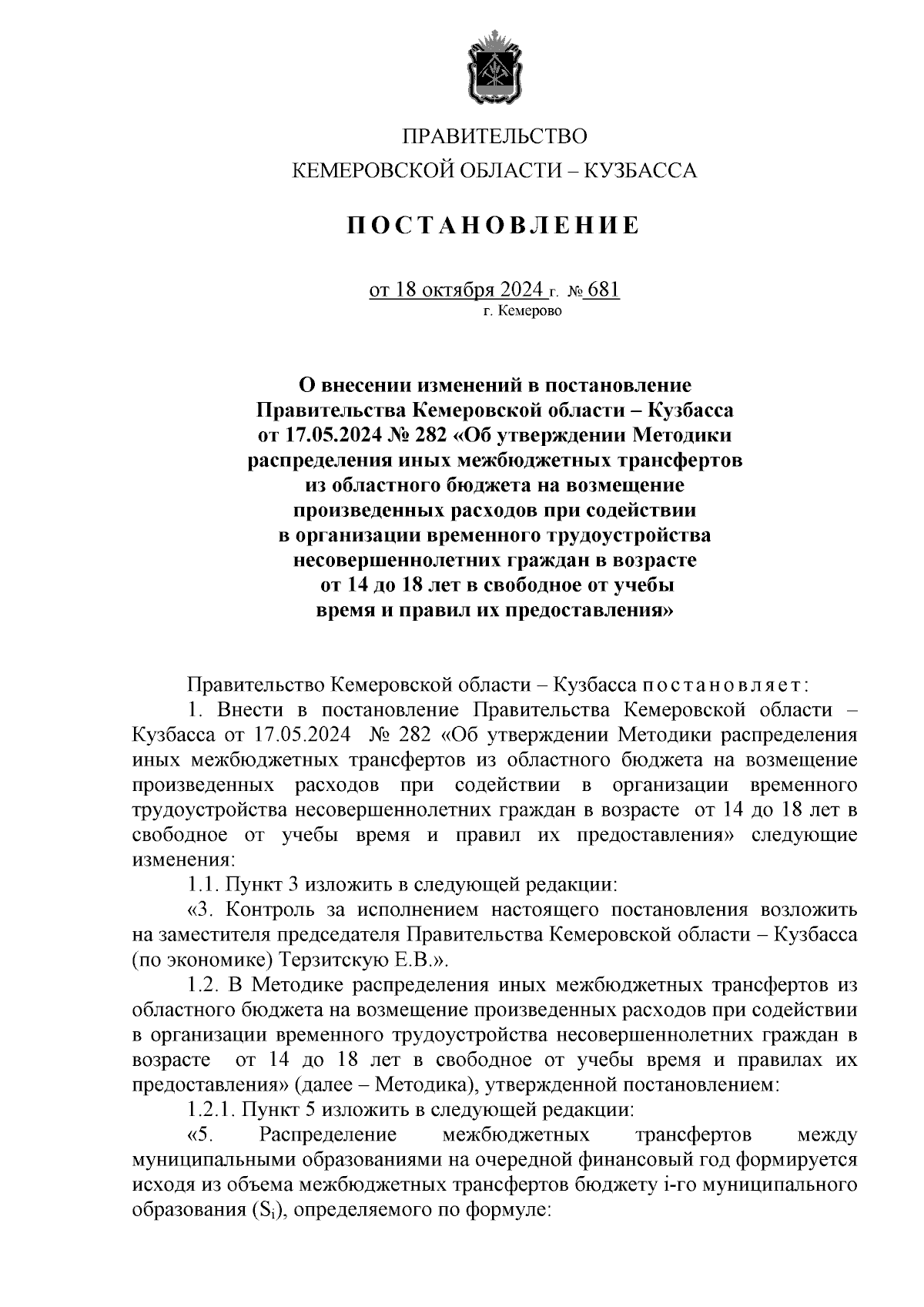 ПРАВИТЕЛЬСТВО
КЕМЕРОВСКОЙ ОБЛАСТИ – КУЗБАССА

ПОСТАНОВЛЕНИЕ

от 18 октября 2024 г. № 681
г. Кемерово

О внесении изменений в постановление Правительства Кемеровской области – Кузбасса от 17.05.2024 № 282 «Об утверждении Методики распределения иных межбюджетных трансфертов из областного бюджета на возмещение произведенных расходов при содействии в организации временного трудоустройства несовершеннолетних граждан в возрасте от 14 до 18 лет в свободное от учебы время и правил их предоставления»

Правительство Кемеровской области – Кузбасса постановляет:

1. Внести в постановление Правительства Кемеровской области – Кузбасса от 17.05.2024 № 282 «Об утверждении Методики распределения иных межбюджетных трансфертов из областного бюджета на возмещение произведенных расходов при содействии в организации временного трудоустройства несовершеннолетних граждан в возрасте от 14 до 18 лет в свободное от учебы время и правил их предоставления» следующие изменения:

1.1. Пункт 3 изложить в следующей редакции:

«3. Контроль за исполнением настоящего постановления возложить на заместителя председателя Правительства Кемеровской области – Кузбасса (по экономике) Терзитскую Е.В.».

1.2. В Методике распределения иных межбюджетных трансфертов из областного бюджета на возмещение произведенных расходов при содействии в организации временного трудоустройства несовершеннолетних граждан в возрасте от 14 до 18 лет в свободное от учебы время и правилах их предоставления» (далее – Методика), утвержденной постановлением:

1.2.1. Пункт 5 изложить в следующей редакции:

«5. Распределение межбюджетных трансфертов между муниципальными образованиями на очередной финансовый год формируется исходя из объема межбюджетных трансфертов бюджету i-го муниципального образования ($S_i$), определяемого по формуле: